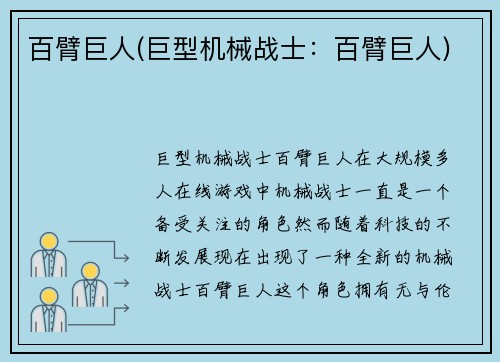 百臂巨人(巨型机械战士：百臂巨人)

巨型机械战士百臂巨人在大规模多人在线游戏中机械战士一直是一个备受关注的角色然而随着科技的不断发展现在出现了一种全新的机械战士百臂巨人这个角色拥有无与伦